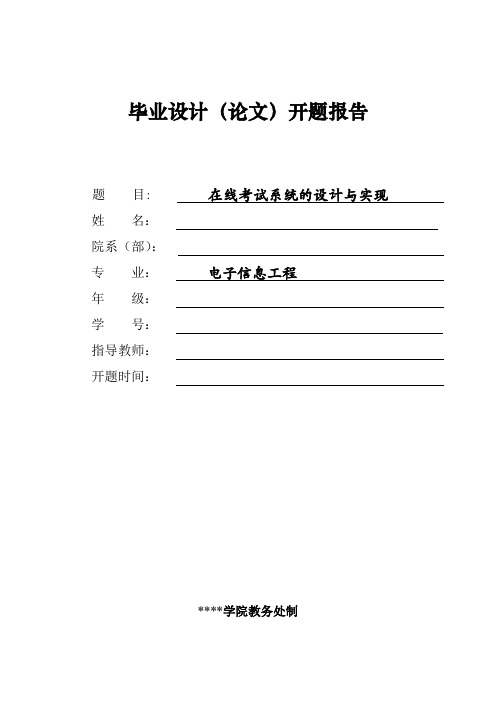 毕业设计（论文）开题报告

题 目: 在线考试系统的设计与实现
姓 名:
院系（部）:
专 业: 电子信息工程
年 级:
学 号:
指导教师:
开题时间:

****学院教务处制